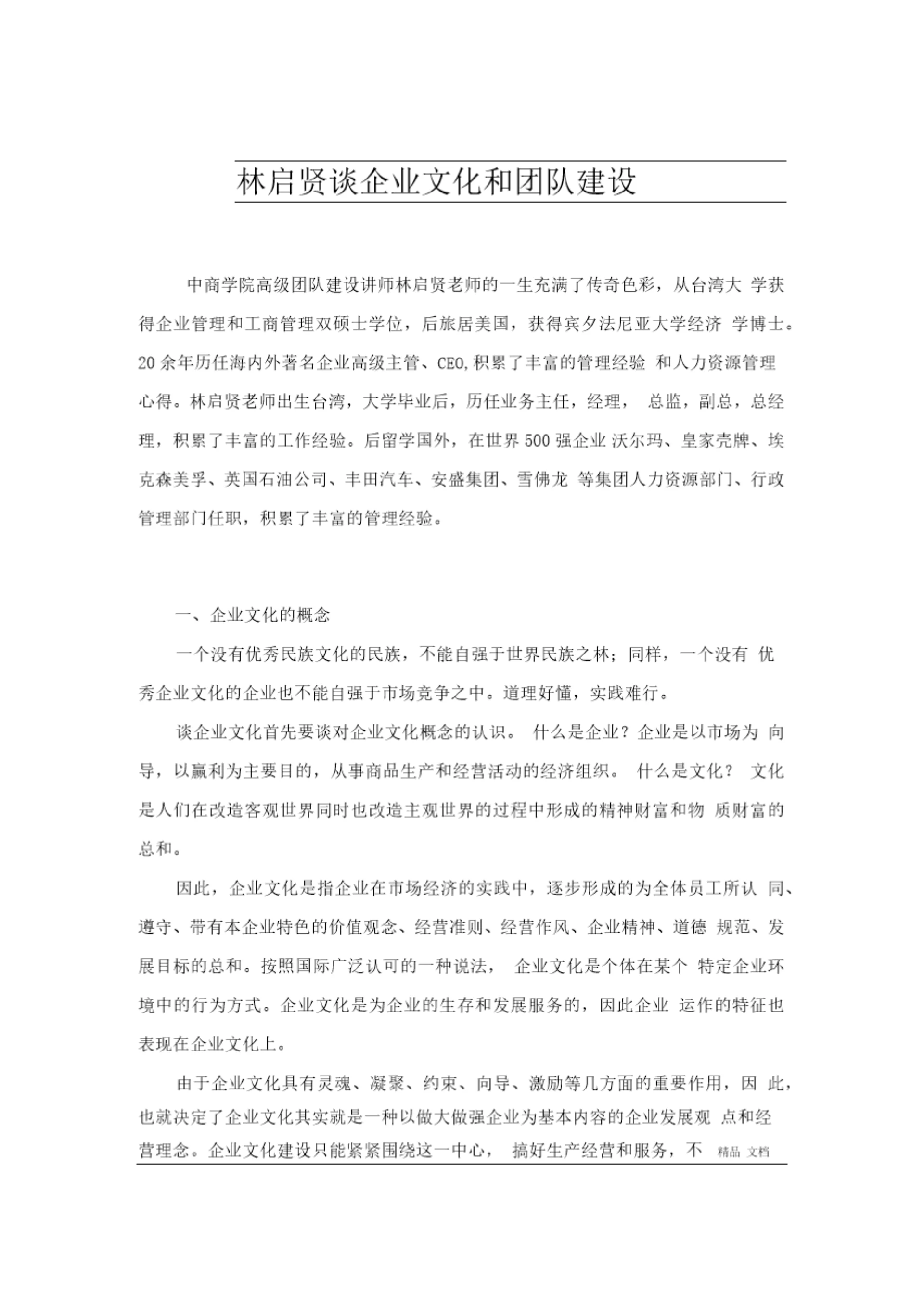 林启贤谈企业文化和团队建设

中商学院高级团队建设讲师林启贤老师的一生充满了传奇色彩，从台湾大 学获得企业管理和工商管理双硕士学位，后旅居美国，获得宾夕法尼亚大学经济 学博士。20 余年历任海内外著名企业高级主管、CEO,积累了丰富的管理经验 和人力资源管理心得。林启贤老师出生台湾，大学毕业后，历任业务主任，经理， 总监，副总，总经理，积累了丰富的工作经验。后留学国外，在世界 500 强企业 沃尔玛、皇家壳牌、埃克森美孚、英国石油公司、丰田汽车、安盛集团、雪佛龙 等集团人力资源部门、行政管理部门任职，积累了丰富的管理经验。

一、企业文化的概念

一个没有优秀民族文化的民族，不能自强于世界民族之林；同样，一个没有 优秀企业文化的企业也不能自强于市场竞争之中。道理好懂，实践难行。

谈企业文化首先要谈对企业文化概念的认识。 什么是企业？企业是以市场为 向导，以赢利为主要目的，从事商品生产和经营活动的经济组织。 什么是文化？ 文化是人们在改造客观世界同时也改造主观世界的过程中形成的精神财富和物 质财富的总和。

因此，企业文化是指企业在市场经济的实践中，逐步形成的为全体员工所认 同、遵守、带有本企业特色的价值观念、经营准则、经营作风、企业精神、道德 规范、发展目标的总和。按照国际广泛认可的一种说法， 企业文化是个体在某个 特定企业环境中的行为方式。企业文化是为企业的生存和发展服务的，因此企业 运作的特征也表现在企业文化上。

由于企业文化具有灵魂、凝聚、约束、向导、激励等几方面的重要作用，因 此，也就决定了企业文化其实就是一种以做大做强企业为基本内容的企业发展观 点和经营理念。企业文化建设只能紧紧围绕这一中心， 搞好生产经营和服务，不 精品 文档